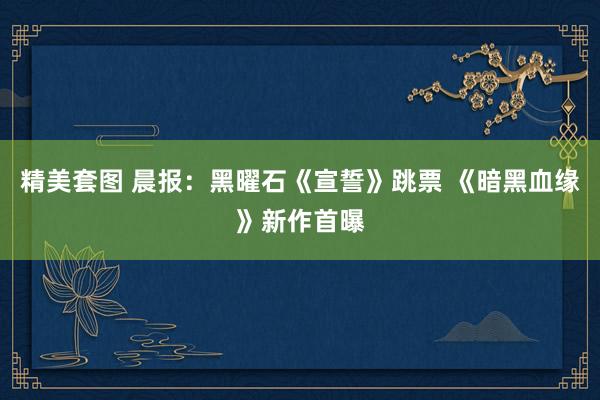 精美套图 晨报：黑曜石《宣誓》跳票 《暗黑血缘》新作首曝